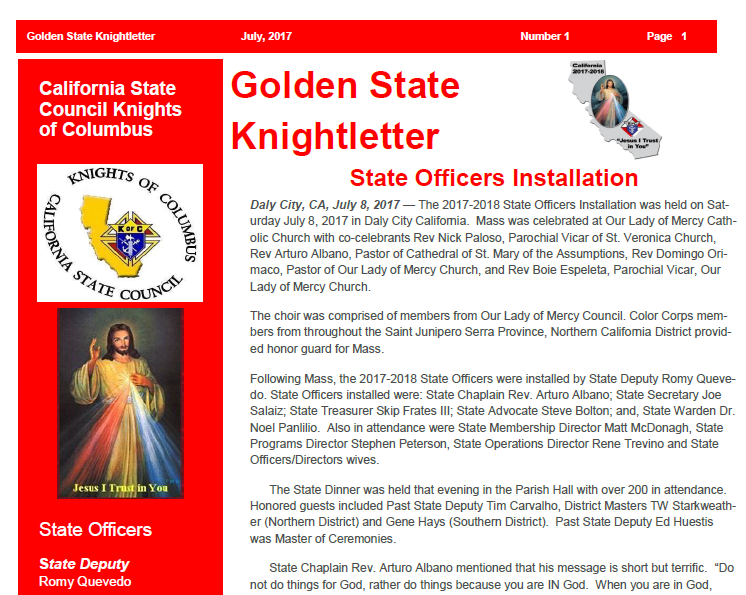 Golden State Knightletter July, 2017 Number 1 Page 1

California State Council Knights of Columbus

KNIGHTS OF COLUMBUS CALIFORNIA STATE COUNCIL

K of C

Jesus I Trust in You

State Officers

State Deputy
Romy Quevedo

Golden State Knightletter

California 2017-2018

"Jesus I Trust in You"

State Officers Installation

Daly City, CA, July 8, 2017 — The 2017-2018 State Officers Installation was held on Saturday July 8, 2017 in Daly City California. Mass was celebrated at Our Lady of Mercy Catholic Church with co-celebrants Rev Nick Paloso, Parochial Vicar of St. Veronica Church, Rev Arturo Albano, Pastor of Cathedral of St. Mary of the Assumptions, Rev Domingo Orimaco, Pastor of Our Lady of Mercy Church, and Rev Boie Espeleta, Parochial Vicar, Our Lady of Mercy Church.

The choir was comprised of members from Our Lady of Mercy Council. Color Corps members from throughout the Saint Junipero Serra Province, Northern California District provided honor guard for Mass.

Following Mass, the 2017-2018 State Officers were installed by State Deputy Romy Quevedo. State Officers installed were: State Chaplain Rev. Arturo Albano; State Secretary Joe Salaiz; State Treasurer Skip Frates III; State Advocate Steve Bolton; and, State Warden Dr. Noel Panlilio. Also in attendance were State Membership Director Matt McDonagh, State Programs Director Stephen Peterson, State Operations Director Rene Trevino and State Officers/Directors wives.

The State Dinner was held that evening in the Parish Hall with over 200 in attendance. Honored guests included Past State Deputy Tim Carvalho, District Masters TW Starkweather (Northern District) and Gene Hays (Southern District). Past State Deputy Ed Huestis was Master of Ceremonies.

State Chaplain Rev. Arturo Albano mentioned that his message is short but terrific. "Do not do things for God, rather do things because you are IN God. When you are in God,